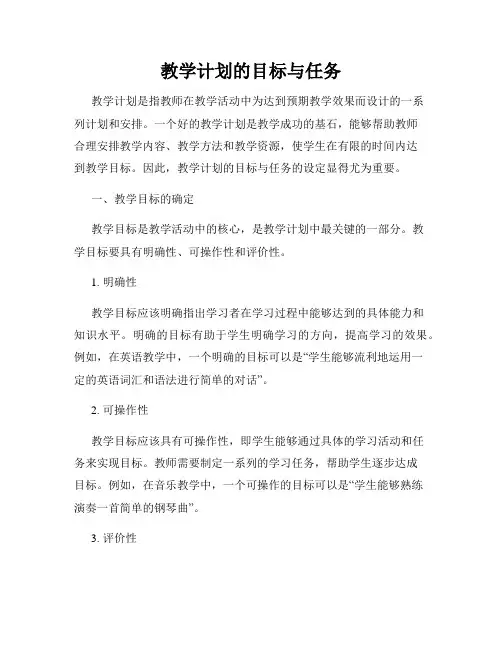 教学计划的目标与任务

教学计划是指教师在教学活动中为达到预期教学效果而设计的一系列计划和安排。一个好的教学计划是教学成功的基石，能够帮助教师合理安排教学内容、教学方法和教学资源，使学生在有限的时间内达到教学目标。因此，教学计划的目标与任务的设定显得尤为重要。

一、教学目标的确定

教学目标是教学活动中的核心，是教学计划中最关键的一部分。教学目标要具有明确性、可操作性和评价性。

1. 明确性

教学目标应该明确指出学习者在学习过程中能够达到的具体能力和知识水平。明确的目标有助于学生明确学习的方向，提高学习的效果。例如，在英语教学中，一个明确的目标可以是“学生能够流利地运用一定的英语词汇和语法进行简单的对话”。

2. 可操作性

教学目标应该具有可操作性，即学生能够通过具体的学习活动和任务来实现目标。教师需要制定一系列的学习任务，帮助学生逐步达成目标。例如，在音乐教学中，一个可操作的目标可以是“学生能够熟练演奏一首简单的钢琴曲”。

3. 评价性